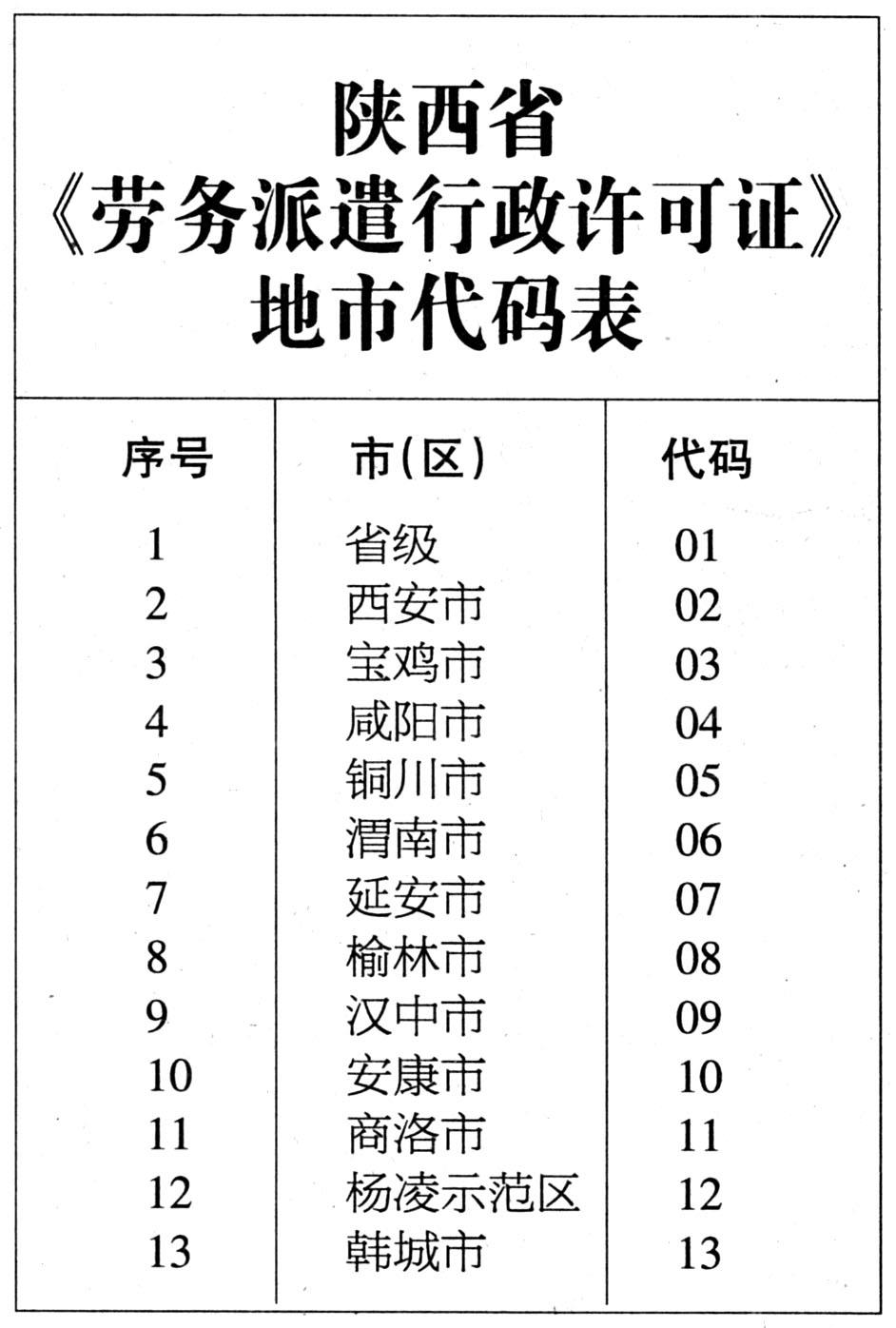 陕西省
《劳务派遣行政许可证》
地市代码表

| 序号 | 市(区) | 代码 |
|---|---|---|
| 1 | 省级 | 01 |
| 2 | 西安市 | 02 |
| 3 | 宝鸡市 | 03 |
| 4 | 咸阳市 | 04 |
| 5 | 铜川市 | 05 |
| 6 | 渭南市 | 06 |
| 7 | 延安市 | 07 |
| 8 | 榆林市 | 08 |
| 9 | 汉中市 | 09 |
| 10 | 安康市 | 10 |
| 11 | 商洛市 | 11 |
| 12 | 杨凌示范区 | 12 |
| 13 | 韩城市 | 13 |